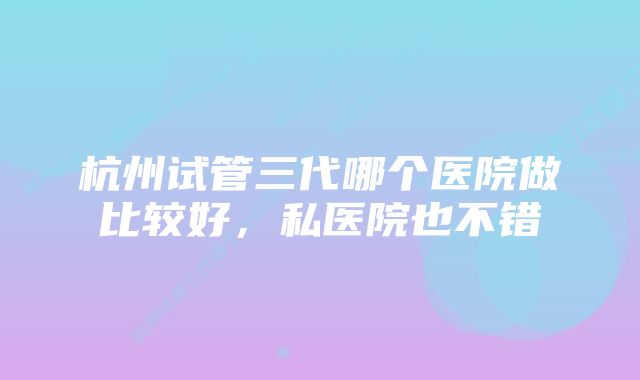 杭州试管三代哪个医院做比较好，私医院也不错